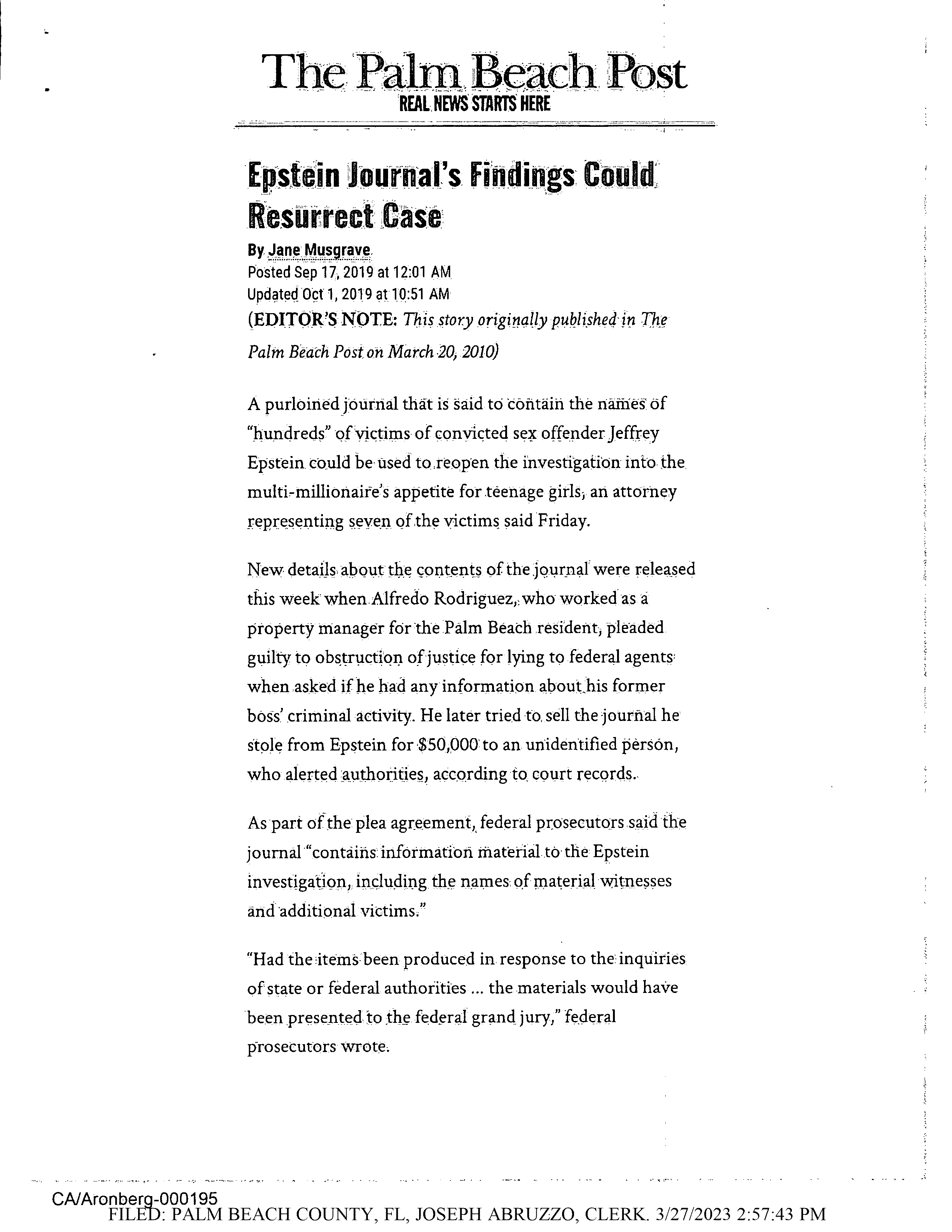 The Palm Beach Post
REAL NEWS STARTS HERE

Epstein Journal's Findings Could Resurrect Case

By Jane Musgrave
Posted Sep 17, 2019 at 12:01 AM
Updated Oct 1, 2019 at 10:51 AM
(EDITOR'S NOTE: This story originally published in The Palm Beach Post on March 20, 2010)

A purloined journal that is said to contain the names of "hundreds" of victims of convicted sex offender Jeffrey Epstein could be used to reopen the investigation into the multi-millionaire's appetite for teenage girls, an attorney representing seven of the victims said Friday.

New details about the contents of the journal were released this week when Alfredo Rodriguez, who worked as a property manager for the Palm Beach resident, pleaded guilty to obstruction of justice for lying to federal agents when asked if he had any information about his former boss' criminal activity. He later tried to sell the journal he stole from Epstein for $50,000 to an unidentified person, who alerted authorities, according to court records.

As part of the plea agreement, federal prosecutors said the journal "contains information material to the Epstein investigation, including the names of material witnesses and additional victims."

"Had the items been produced in response to the inquiries of state or federal authorities ... the materials would have been presented to the federal grand jury," federal prosecutors wrote.

CA/Aronberg-000195
FILED: PALM BEACH COUNTY, FL, JOSEPH ABRUZZO, CLERK. 3/27/2023 2:57:43 PM